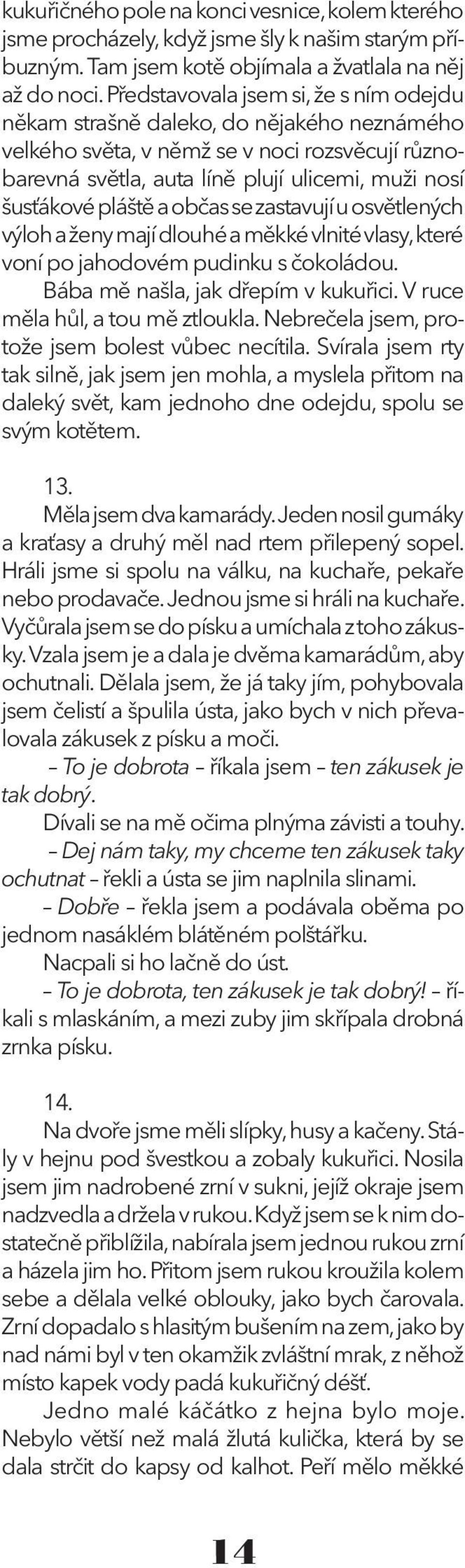 kukuřičného pole na konci vesnice, kolem kterého jsme procházely, když jsme šly k našim starým příbuzným. Tam jsem kotě objímala a žvatlala na něj až do noci. Představovala jsem si, že s ním odejdu někam strašně daleko, do nějakého neznámého velkého světa, v němž se v noci rozsvěcují různobarevná světla, auta líně plují ulicemi, muži nosí šusťákové pláště a občas se zastavují u osvětlených výloh a ženy mají dlouhé a měkké vlnité vlasy, které voní po jahodovém pudinku s čokoládou.

Bába mě našla, jak dřepím v kukuřici. V ruce měla hůl, a tou mě ztloukla. Nebrečela jsem, protože jsem bolest vůbec necítila. Svírala jsem rty tak silně, jak jsem jen mohla, a myslela přitom na daleký svět, kam jednoho dne odejdu, spolu se svým kotětem.

13.

Měla jsem dva kamarády. Jeden nosil gumáky a kraťasy a druhý měl nad rtem přilepený sopel. Hráli jsme si spolu na válku, na kuchaře, pekaře nebo prodavače. Jednou jsme si hráli na kuchaře. Vyčůrala jsem se do písku a umíchala z toho zákusky. Vzala jsem je a dala je dvěma kamarádům, aby ochutnali. Dělala jsem, že já taky jím, pohybovala jsem čelistí a špulila ústa, jako bych v nich převalovala zákusek z písku a moči.

– To je dobrota – říkala jsem – ten zákusek je tak dobrý.

Dívali se na mě očima plnýma závisti a touhy.

– Dej nám taky, my chceme ten zákusek taky ochutnat – řekli a ústa se jim naplnila slinami.

– Dobře – řekla jsem a podávala oběma po jednom nasáklém blátěném polštářku.

Nacpali si ho lačně do úst.

– To je dobrota, ten zákusek je tak dobrý! – říkali s mlaskáním, a mezi zuby jim skřípala drobná zrnka písku.

14.

Na dvoře jsme měli slípky, husy a kačeny. Stály v hejnu pod švestkou a zobaly kukuřici. Nosila jsem jim nadrobené zrní v sukni, jejíž okraje jsem nadzvedla a držela v rukou. Když jsem se k nim dostatečně přiblížila, nabírala jsem jednou rukou zrní a házela jim ho. Přitom jsem rukou kroužila kolem sebe a dělala velké oblouky, jako bych čarovala. Zrní dopadalo s hlasitým bušením na zem, jako by nad námi byl v ten okamžik zvláštní mrak, z něhož místo kapek vody padá kukuřičný déšť.

Jedno malé káčátko z hejna bylo moje. Nebylo větší než malá žlutá kulička, která by se dala strčit do kapsy od kalhot. Peří mělo měkké

14